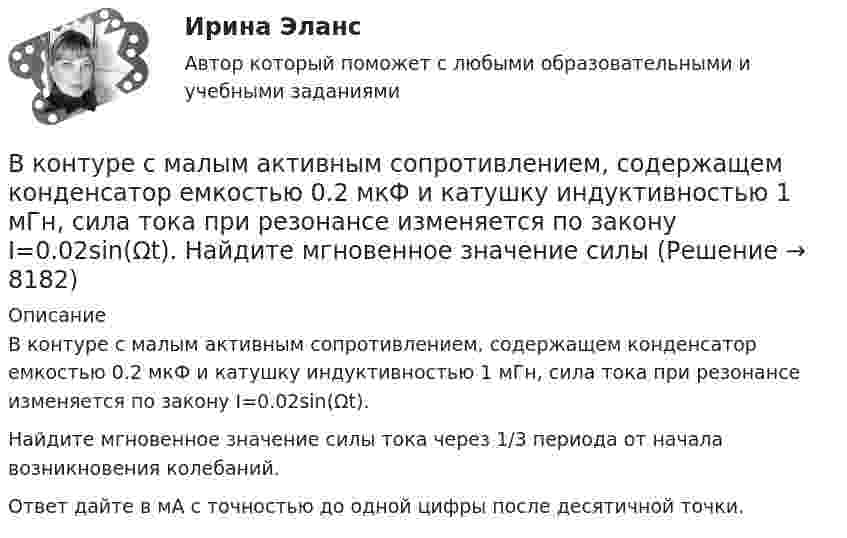 Ирина Эланс

Автор который поможет с любыми образовательными и учебными заданиями

В контуре с малым активным сопротивлением, содержащем конденсатор емкостью 0.2 мкФ и катушку индуктивностью 1 мГн, сила тока при резонансе изменяется по закону I=0.02sin(Ωt). Найдите мгновенное значение силы (Решение → 8182)

Описание

В контуре с малым активным сопротивлением, содержащем конденсатор емкостью 0.2 мкФ и катушку индуктивностью 1 мГн, сила тока при резонансе изменяется по закону I=0.02sin(Ωt).

Найдите мгновенное значение силы тока через 1/3 периода от начала возникновения колебаний.

Ответ дайте в мА с точностью до одной цифры после десятичной точки.